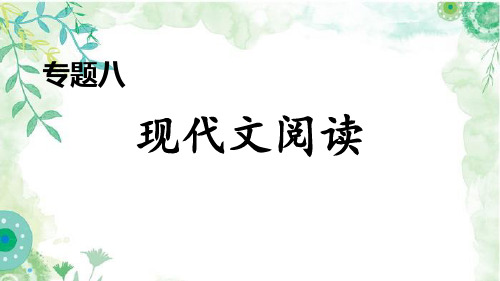 专题八

现代文阅读